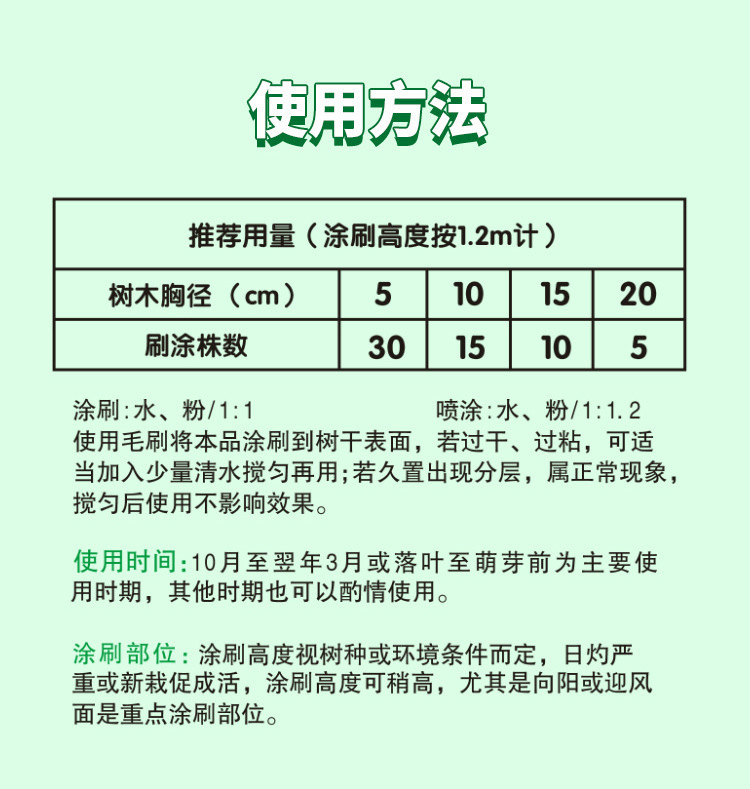 使用方法

| 推荐用量（涂刷高度按1.2m计） | | | | |
|---|---|---|---|---|
| 树木胸径（cm） | 5 | 10 | 15 | 20 |
| 刷涂株数 | 30 | 15 | 10 | 5 |

涂刷:水、粉/1:1　　喷涂:水、粉/1:1.2
使用毛刷将本品涂刷到树干表面，若过干、过粘，可适当加入少量清水搅匀再用;若久置出现分层，属正常现象，搅匀后使用不影响效果。

使用时间:10月至翌年3月或落叶至萌芽前为主要使用时期，其他时期也可以酌情使用。

涂刷部位：涂刷高度视树种或环境条件而定，日灼严重或新栽促成活，涂刷高度可稍高，尤其是向阳或迎风面是重点涂刷部位。